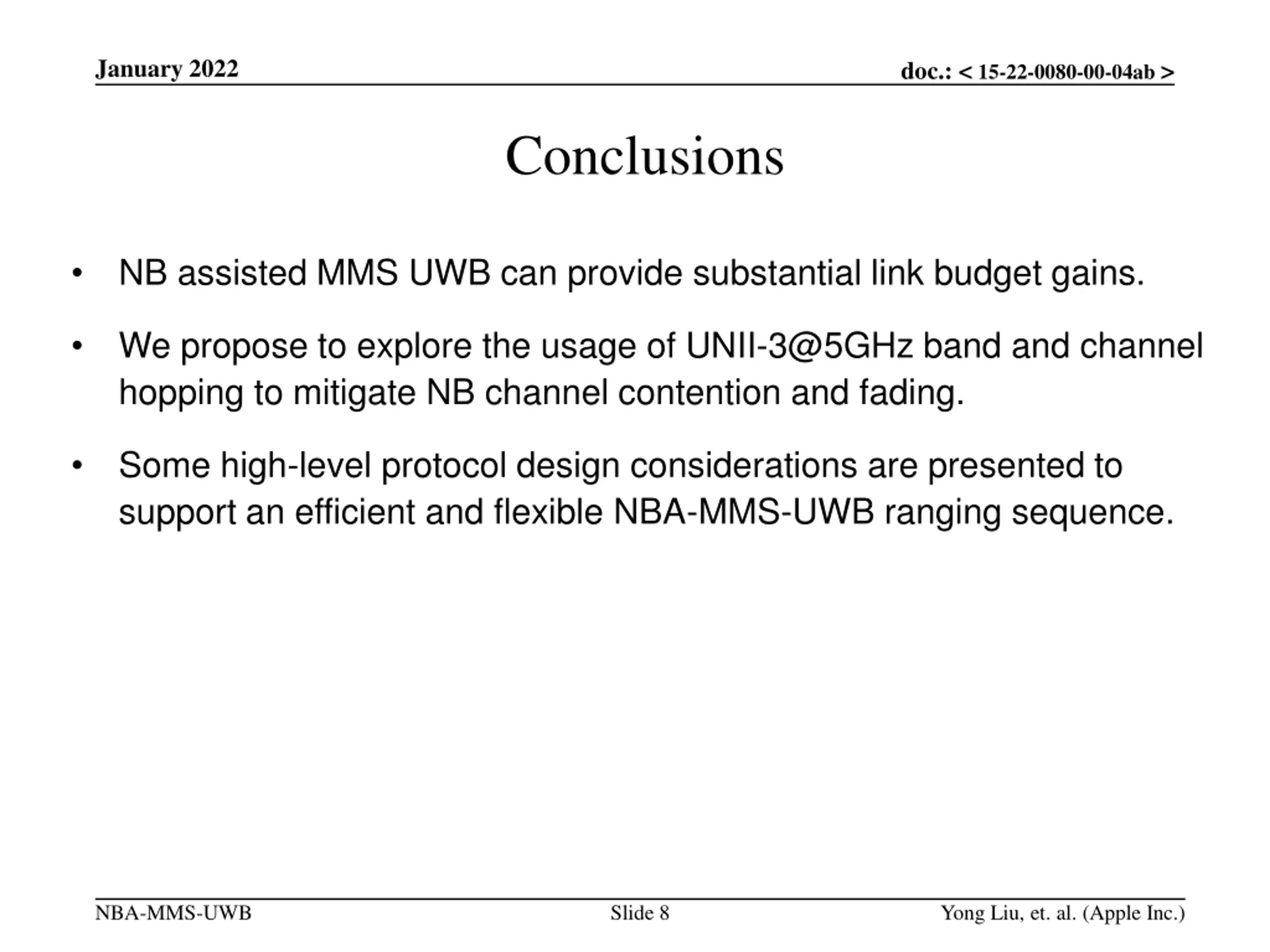 January 2022

doc.: < 15-22-0080-00-04ab >

Conclusions

• NB assisted MMS UWB can provide substantial link budget gains.

• We propose to explore the usage of UNII-3@5GHz band and channel hopping to mitigate NB channel contention and fading.

• Some high-level protocol design considerations are presented to support an efficient and flexible NBA-MMS-UWB ranging sequence.

NBA-MMS-UWB

Slide 8

Yong Liu, et. al. (Apple Inc.)